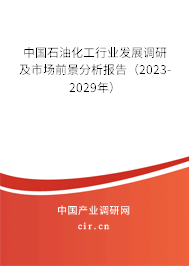 中国石油化工行业发展调研及市场前景分析报告（2023-2029年）

中国产业调研网

cir.cn